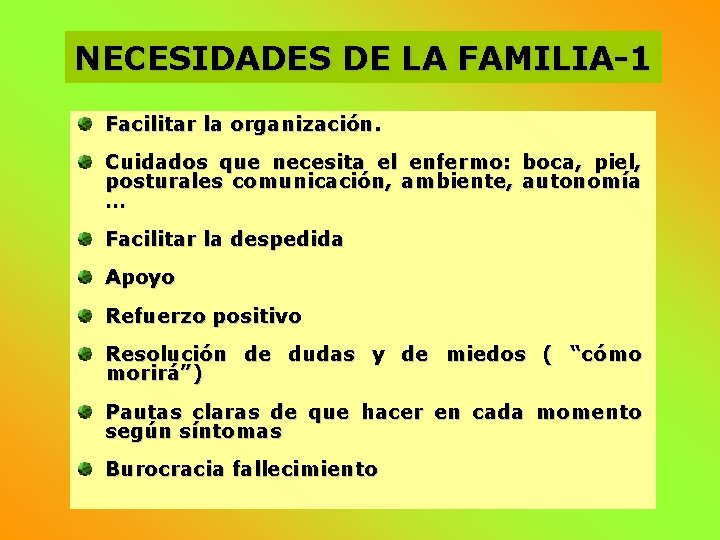 NECESIDADES DE LA FAMILIA-1

Facilitar la organización.

Cuidados que necesita el enfermo: boca, piel, posturales comunicación, ambiente, autonomía …

Facilitar la despedida

Apoyo

Refuerzo positivo

Resolución de dudas y de miedos ( “cómo morirá”)

Pautas claras de que hacer en cada momento según síntomas

Burocracia fallecimiento